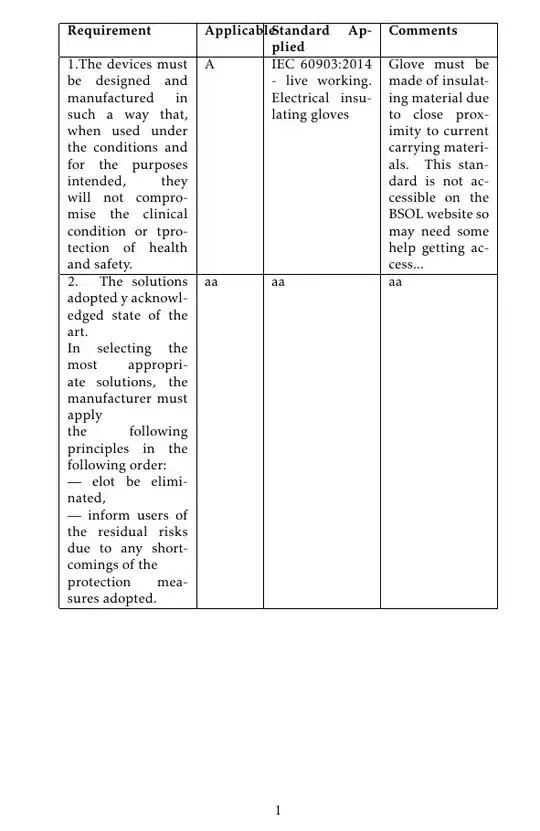 | Requirement | Applicable | Standard Applied | Comments |
|---|---|---|---|
| 1.The devices must be designed and manufactured in such a way that, when used under the conditions and for the purposes intended, they will not compromise the clinical condition or tprotection of health and safety. | A | IEC 60903:2014 - live working. Electrical insulating gloves | Glove must be made of insulating material due to close proximity to current carrying materials. This standard is not accessible on the BSOL website so may need some help getting access... |
| 2. The solutions adopted y acknowledged state of the art. In selecting the most appropriate solutions, the manufacturer must apply the following principles in the following order: — elot be eliminated, — inform users of the residual risks due to any shortcomings of the protection measures adopted. | aa | aa | aa |

1